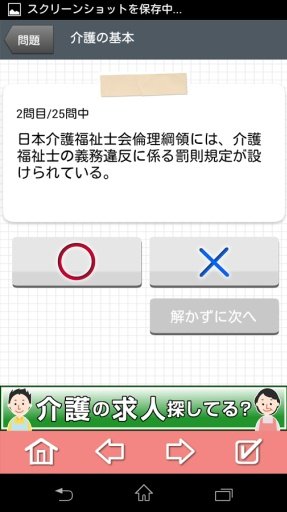 スクリーンショットを保存中...

問題

介護の基本

2問目/25問中

日本介護福祉士会倫理綱領には、介護福祉士の義務違反に係る罰則規定が設けられている。

○

×

解かずに次へ

介護の求人探してる?